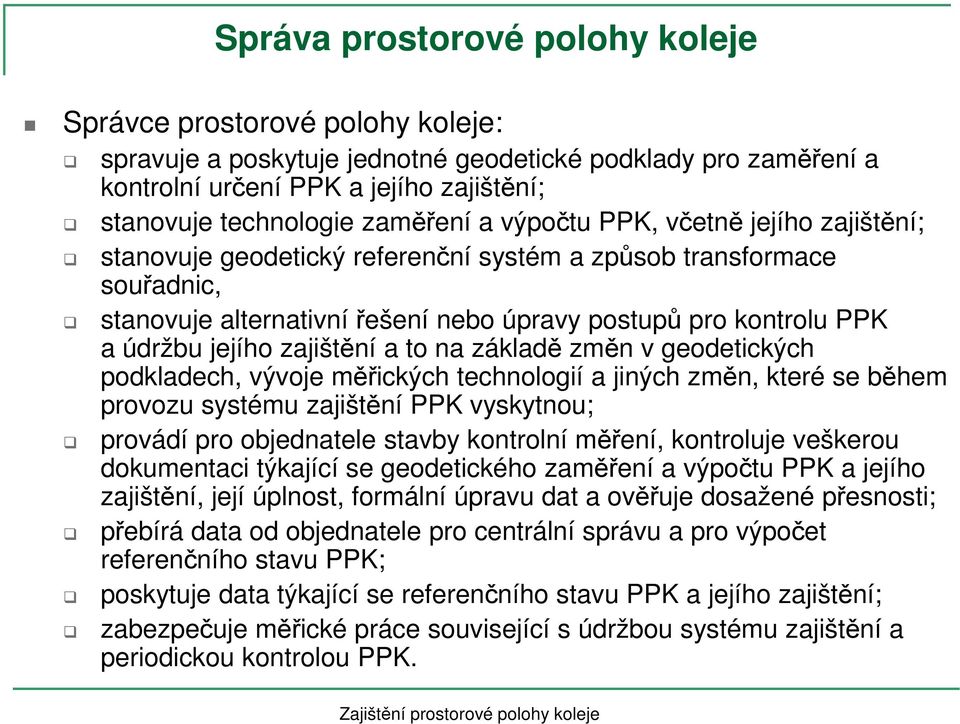 Správa prostorové polohy koleje

Správce prostorové polohy koleje:

spravuje a poskytuje jednotné geodetické podklady pro zaměření a kontrolní určení PPK a jejího zajištění;

stanovuje technologie zaměření a výpočtu PPK, včetně jejího zajištění;

stanovuje geodetický referenční systém a způsob transformace souřadnic,

stanovuje alternativní řešení nebo úpravy postupů pro kontrolu PPK a údržbu jejího zajištění a to na základě změn v geodetických podkladech, vývoje měřických technologií a jiných změn, které se během provozu systému zajištění PPK vyskytnou;

provádí pro objednatele stavby kontrolní měření, kontroluje veškerou dokumentaci týkající se geodetického zaměření a výpočtu PPK a jejího zajištění, její úplnost, formální úpravu dat a ověřuje dosažené přesnosti;

přebírá data od objednatele pro centrální správu a pro výpočet referenčního stavu PPK;

poskytuje data týkající se referenčního stavu PPK a jejího zajištění;

zabezpečuje měřické práce související s údržbou systému zajištění a periodickou kontrolou PPK.

Zajištění prostorové polohy koleje